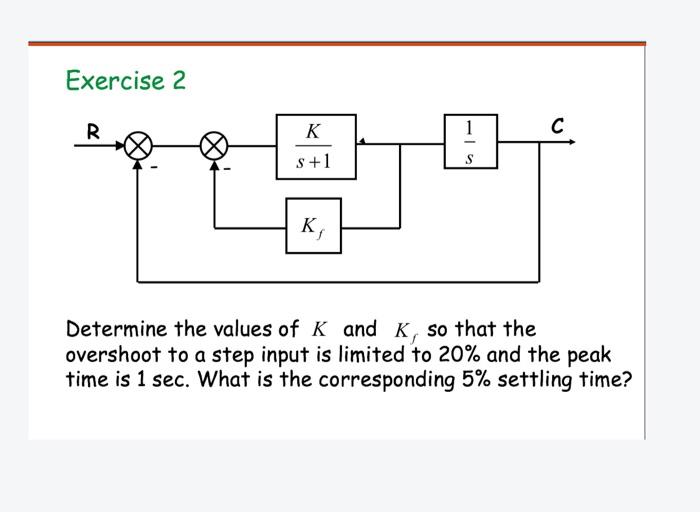 Exercise 2

R

-

-

$\frac{K}{s+1}$

$\frac{1}{s}$

C

$K_f$

Determine the values of $K$ and $K_f$ so that the overshoot to a step input is limited to 20% and the peak time is 1 sec. What is the corresponding 5% settling time?